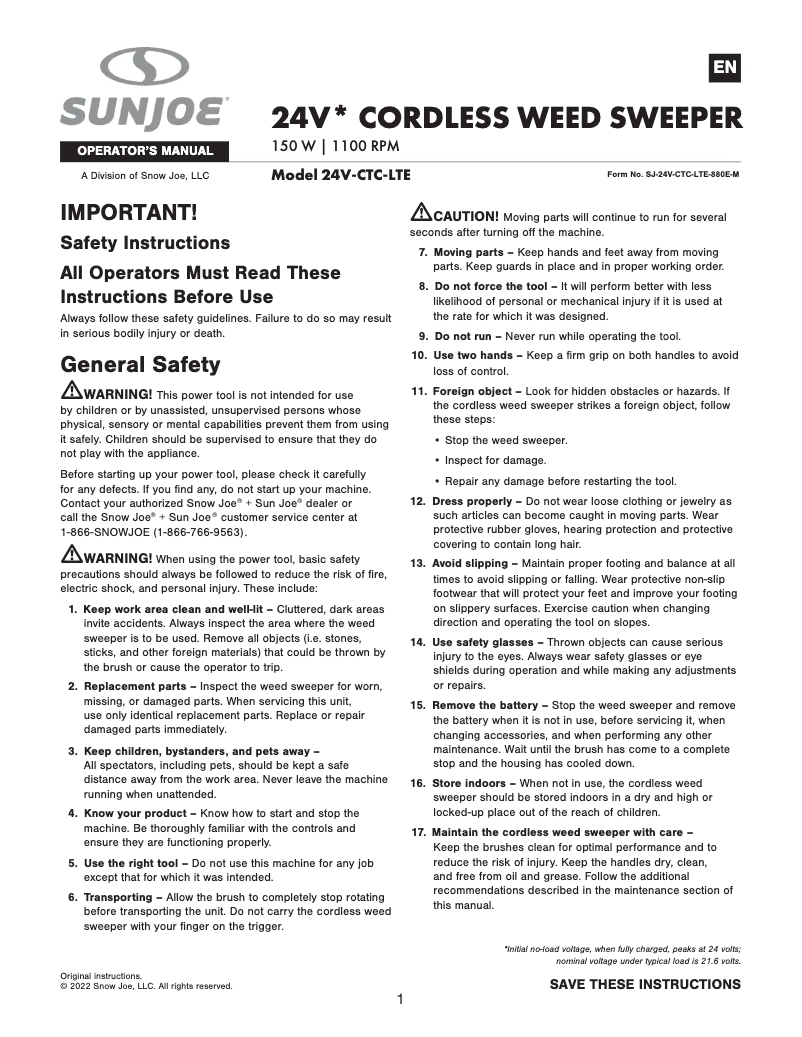 SUNJOE®

OPERATOR'S MANUAL

A Division of Snow Joe, LLC

EN

24V* CORDLESS WEED SWEEPER

150 W | 1100 RPM

Model 24V-CTC-LTE

Form No. SJ-24V-CTC-LTE-880E-M

IMPORTANT!

Safety Instructions

All Operators Must Read These Instructions Before Use

Always follow these safety guidelines. Failure to do so may result in serious bodily injury or death.

General Safety

WARNING! This power tool is not intended for use by children or by unassisted, unsupervised persons whose physical, sensory or mental capabilities prevent them from using it safely. Children should be supervised to ensure that they do not play with the appliance.

Before starting up your power tool, please check it carefully for any defects. If you find any, do not start up your machine. Contact your authorized Snow Joe® + Sun Joe® dealer or call the Snow Joe® + Sun Joe® customer service center at 1-866-SNOWJOE (1-866-766-9563).

WARNING! When using the power tool, basic safety precautions should always be followed to reduce the risk of fire, electric shock, and personal injury. These include:

1. Keep work area clean and well-lit – Cluttered, dark areas invite accidents. Always inspect the area where the weed sweeper is to be used. Remove all objects (i.e. stones, sticks, and other foreign materials) that could be thrown by the brush or cause the operator to trip.

2. Replacement parts – Inspect the weed sweeper for worn, missing, or damaged parts. When servicing this unit, use only identical replacement parts. Replace or repair damaged parts immediately.

3. Keep children, bystanders, and pets away – All spectators, including pets, should be kept a safe distance away from the work area. Never leave the machine running when unattended.

4. Know your product – Know how to start and stop the machine. Be thoroughly familiar with the controls and ensure they are functioning properly.

5. Use the right tool – Do not use this machine for any job except that for which it was intended.

6. Transporting – Allow the brush to completely stop rotating before transporting the unit. Do not carry the cordless weed sweeper with your finger on the trigger.

CAUTION! Moving parts will continue to run for several seconds after turning off the machine.

7. Moving parts – Keep hands and feet away from moving parts. Keep guards in place and in proper working order.

8. Do not force the tool – It will perform better with less likelihood of personal or mechanical injury if it is used at the rate for which it was designed.

9. Do not run – Never run while operating the tool.

10. Use two hands – Keep a firm grip on both handles to avoid loss of control.

11. Foreign object – Look for hidden obstacles or hazards. If the cordless weed sweeper strikes a foreign object, follow these steps:

• Stop the weed sweeper.

• Inspect for damage.

• Repair any damage before restarting the tool.

12. Dress properly – Do not wear loose clothing or jewelry as such articles can become caught in moving parts. Wear protective rubber gloves, hearing protection and protective covering to contain long hair.

13. Avoid slipping – Maintain proper footing and balance at all times to avoid slipping or falling. Wear protective non-slip footwear that will protect your feet and improve your footing on slippery surfaces. Exercise caution when changing direction and operating the tool on slopes.

14. Use safety glasses – Thrown objects can cause serious injury to the eyes. Always wear safety glasses or eye shields during operation and while making any adjustments or repairs.

15. Remove the battery – Stop the weed sweeper and remove the battery when it is not in use, before servicing it, when changing accessories, and when performing any other maintenance. Wait until the brush has come to a complete stop and the housing has cooled down.

16. Store indoors – When not in use, the cordless weed sweeper should be stored indoors in a dry and high or locked-up place out of the reach of children.

17. Maintain the cordless weed sweeper with care – Keep the brushes clean for optimal performance and to reduce the risk of injury. Keep the handles dry, clean, and free from oil and grease. Follow the additional recommendations described in the maintenance section of this manual.

*Initial no-load voltage, when fully charged, peaks at 24 volts; nominal voltage under typical load is 21.6 volts.

Original instructions.
© 2022 Snow Joe, LLC. All rights reserved.

SAVE THESE INSTRUCTIONS

1